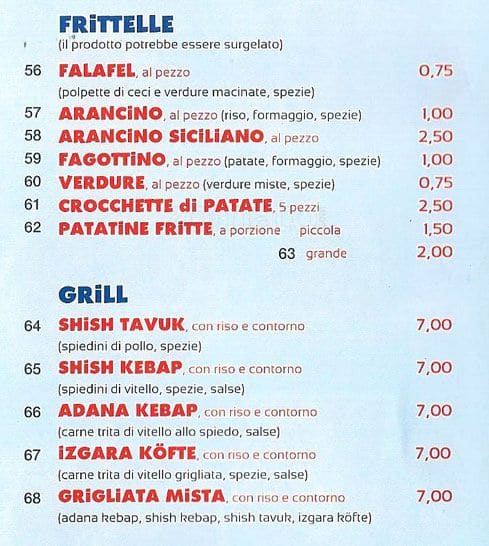 FRITTELLE
(il prodotto potrebbe essere surgelato)

56 FALAFEL, al pezzo 0,75
(polpette di ceci e verdure macinate, spezie)
57 ARANCINO, al pezzo (riso, formaggio, spezie) 1,00
58 ARANCINO SICILIANO, al pezzo 2,50
59 FAGOTTINO, al pezzo (patate, formaggio, spezie) 1,00
60 VERDURE, al pezzo (verdure miste, spezie) 0,75
61 CROCCHETTE di PATATE, 5 pezzi 2,50
62 PATATINE FRITTE, a porzione piccola 1,50
63 grande 2,00

GRILL

64 SHISH TAVUK, con riso e contorno 7,00
(spiedini di pollo, spezie)
65 SHISH KEBAP, con riso e contorno 7,00
(spiedini di vitello, spezie, salse)
66 ADANA KEBAP, con riso e contorno 7,00
(carne trita di vitello allo spiedo, salse)
67 IZGARA KÖFTE, con riso e contorno 7,00
(carne trita di vitello grigliata, spezie, salse)
68 GRIGLIATA MISTA, con riso e contorno 7,00
(adana kebap, shish kebap, shish tavuk, izgara köfte)